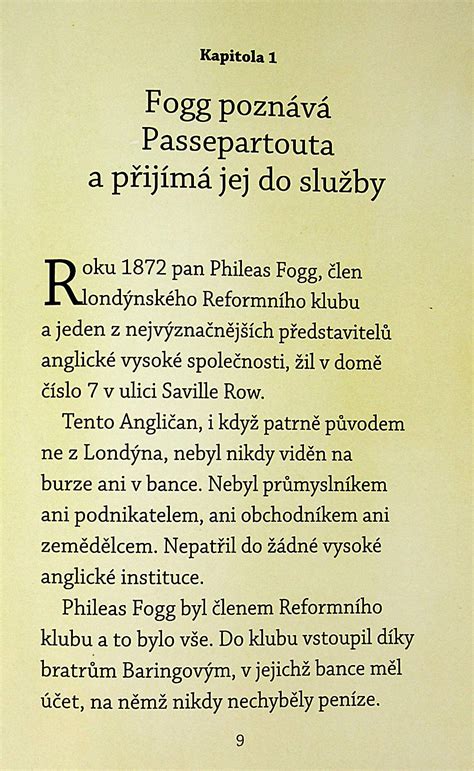 Kapitola 1

Fogg poznává Passepartouta a přijímá jej do služby

Roku 1872 pan Phileas Fogg, člen londýnského Reformního klubu a jeden z nejvýznačnějších představitelů anglické vysoké společnosti, žil v domě číslo 7 v ulici Saville Row.

Tento Angličan, i když patrně původem ne z Londýna, nebyl nikdy viděn na burze ani v bance. Nebyl průmyslníkem ani podnikatelem, ani obchodníkem ani zemědělcem. Nepatřil do žádné vysoké anglické instituce.

Phileas Fogg byl členem Reformního klubu a to bylo vše. Do klubu vstoupil díky bratrům Baringovým, v jejichž bance měl účet, na němž nikdy nechyběly peníze.

9